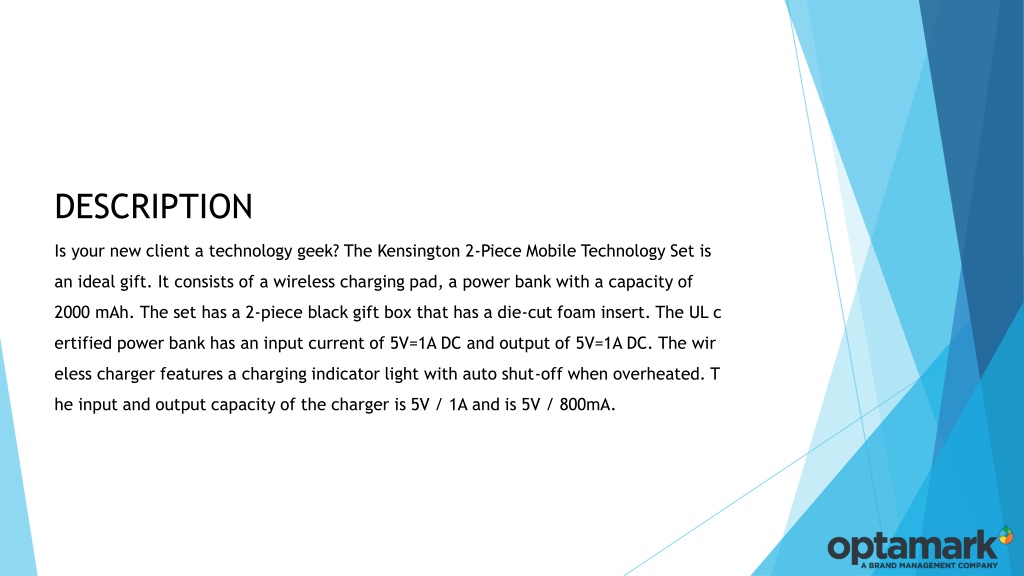 DESCRIPTION

Is your new client a technology geek? The Kensington 2-Piece Mobile Technology Set is an ideal gift. It consists of a wireless charging pad, a power bank with a capacity of 2000 mAh. The set has a 2-piece black gift box that has a die-cut foam insert. The UL c ertified power bank has an input current of 5V=1A DC and output of 5V=1A DC. The wir eless charger features a charging indicator light with auto shut-off when overheated. T he input and output capacity of the charger is 5V / 1A and is 5V / 800mA.

optamark
A BRAND MANAGEMENT COMPANY